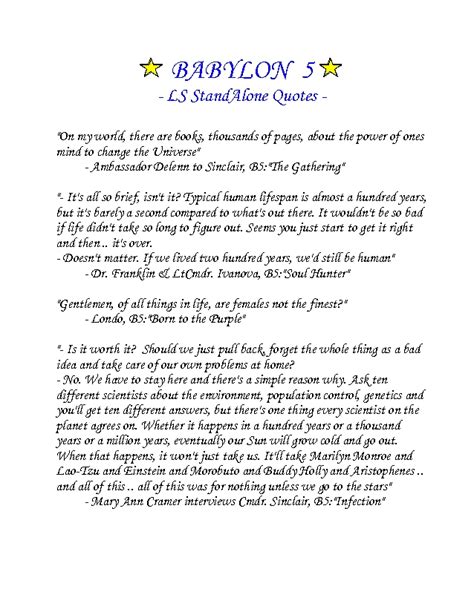 BABYLON 5
- LS StandAlone Quotes -

"On my world, there are books, thousands of pages, about the power of ones mind to change the Universe"
- Ambassador Delenn to Sinclair, B5:"The Gathering"

"- It's all so brief, isn't it? Typical human lifespan is almost a hundred years, but it's barely a second compared to what's out there. It wouldn't be so bad if life didn't take so long to figure out. Seems you just start to get it right and then .. it's over.
- Doesn't matter. If we lived two hundred years, we'd still be human"
- Dr. Franklin & LtCmdr. Ivanova, B5:"Soul Hunter"

"Gentlemen, of all things in life, are females not the finest?"
- Londo, B5:"Born to the Purple"

"- Is it worth it? Should we just pull back, forget the whole thing as a bad idea and take care of our own problems at home?
- No. We have to stay here and there's a simple reason why. Ask ten different scientists about the environment, population control, genetics and you'll get ten different answers, but there's one thing every scientist on the planet agrees on. Whether it happens in a hundred years or a thousand years or a million years, eventually our Sun will grow cold and go out. When that happens, it won't just take us. It'll take Marilyn Monroe and Lao-Tzu and Einstein and Morobuto and Buddy Holly and Aristophenes .. and all of this .. all of this was for nothing unless we go to the stars"
- Mary Ann Cramer interviews Cmdr. Sinclair, B5:"Infection"